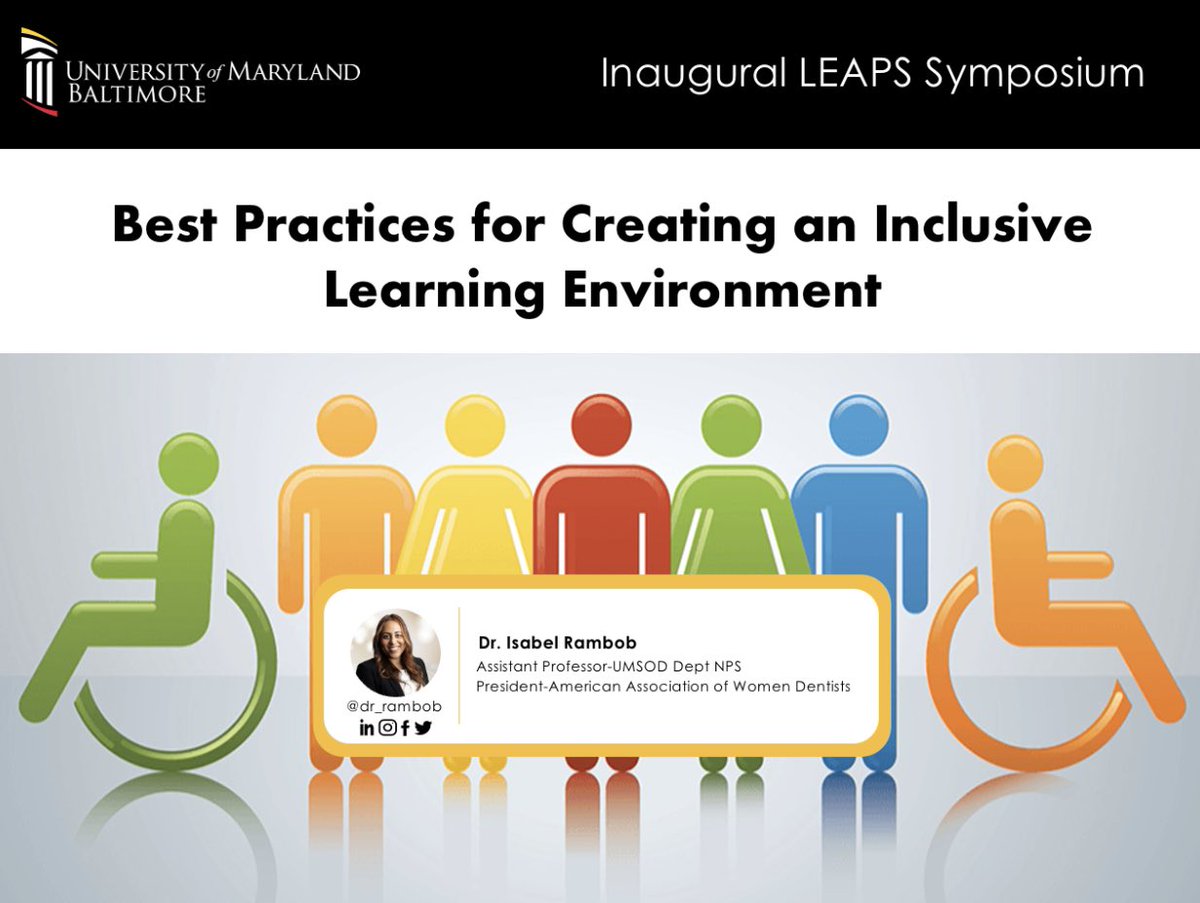 UNIVERSITY of MARYLAND BALTIMORE

Inaugural LEAPS Symposium

Best Practices for Creating an Inclusive Learning Environment

@dr_rambob

Dr. Isabel Rambob
Assistant Professor-UMSOD Dept NPS
President-American Association of Women Dentists